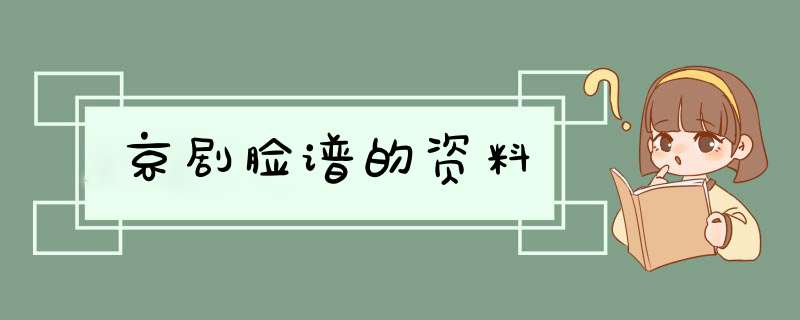 京剧脸谱的资料